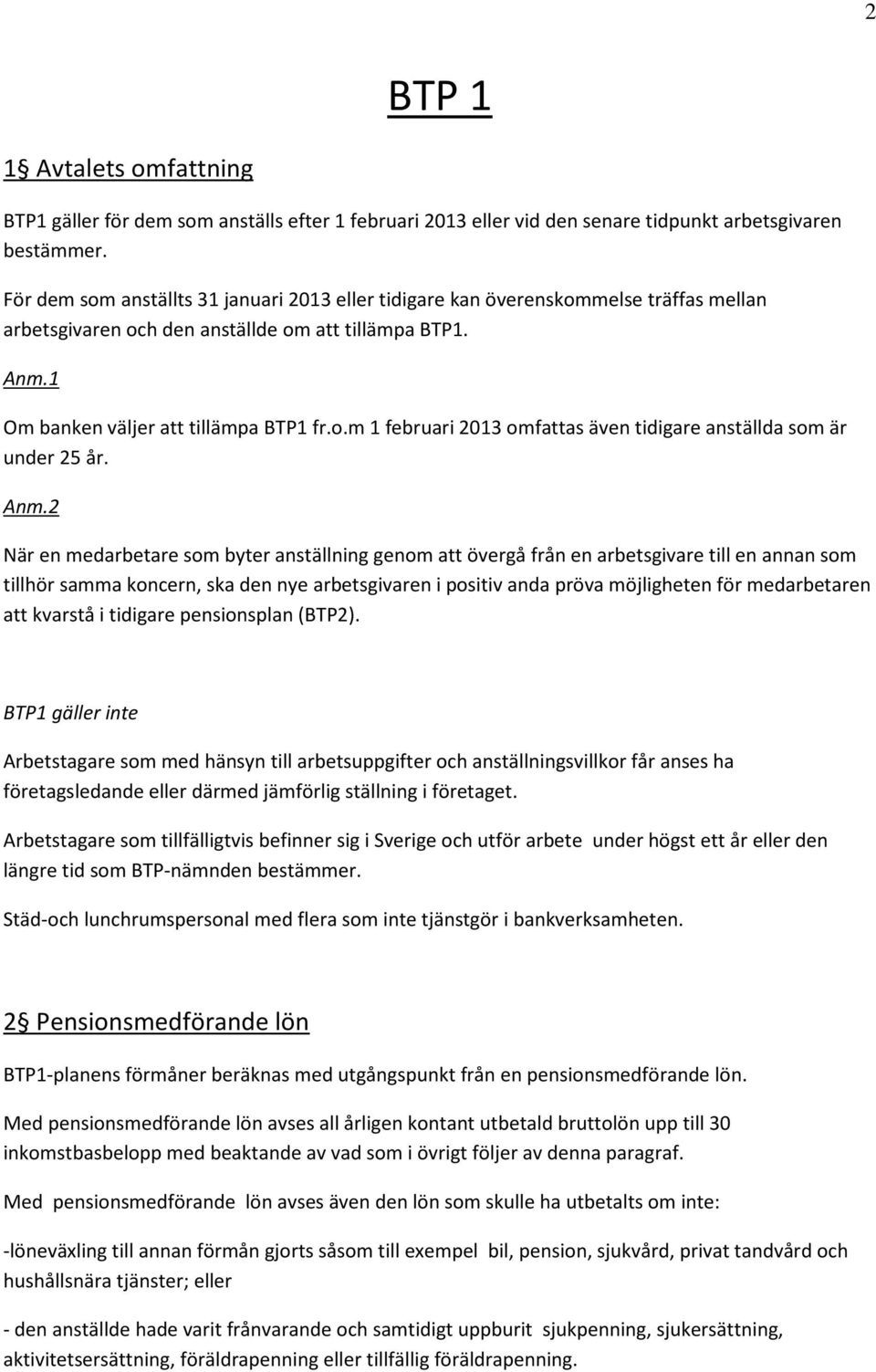 2

BTP 1

1§ Avtalets omfattning

BTP1 gäller för dem som anställs efter 1 februari 2013 eller vid den senare tidpunkt arbetsgivaren bestämmer.

För dem som anställts 31 januari 2013 eller tidigare kan överenskommelse träffas mellan arbetsgivaren och den anställde om att tillämpa BTP1.

Anm.1

Om banken väljer att tillämpa BTP1 fr.o.m 1 februari 2013 omfattas även tidigare anställda som är under 25 år.

Anm.2

När en medarbetare som byter anställning genom att övergå från en arbetsgivare till en annan som tillhör samma koncern, ska den nye arbetsgivaren i positiv anda pröva möjligheten för medarbetaren att kvarstå i tidigare pensionsplan (BTP2).

BTP1 gäller inte

Arbetstagare som med hänsyn till arbetsuppgifter och anställningsvillkor får anses ha företagsledande eller därmed jämförlig ställning i företaget.

Arbetstagare som tillfälligtvis befinner sig i Sverige och utför arbete under högst ett år eller den längre tid som BTP-nämnden bestämmer.

Städ-och lunchrumspersonal med flera som inte tjänstgör i bankverksamheten.

2§ Pensionsmedförande lön

BTP1-planens förmåner beräknas med utgångspunkt från en pensionsmedförande lön.

Med pensionsmedförande lön avses all årligen kontant utbetald bruttolön upp till 30 inkomstbasbelopp med beaktande av vad som i övrigt följer av denna paragraf.

Med pensionsmedförande lön avses även den lön som skulle ha utbetalts om inte:

-löneväxling till annan förmån gjorts såsom till exempel bil, pension, sjukvård, privat tandvård och hushållsnära tjänster; eller

- den anställde hade varit frånvarande och samtidigt uppburit sjukpenning, sjukersättning, aktivitetsersättning, föräldrapenning eller tillfällig föräldrapenning.